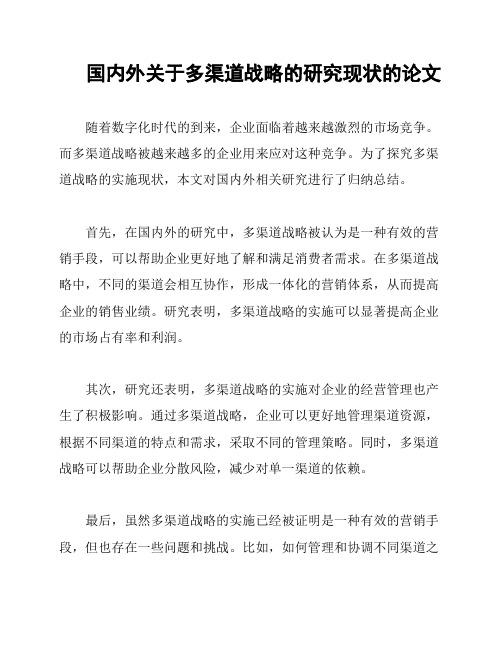 国内外关于多渠道战略的研究现状的论文

随着数字化时代的到来，企业面临着越来越激烈的市场竞争。而多渠道战略被越来越多的企业用来应对这种竞争。为了探究多渠道战略的实施现状，本文对国内外相关研究进行了归纳总结。

首先，在国内外的研究中，多渠道战略被认为是一种有效的营销手段，可以帮助企业更好地了解和满足消费者需求。在多渠道战略中，不同的渠道会相互协作，形成一体化的营销体系，从而提高企业的销售业绩。研究表明，多渠道战略的实施可以显著提高企业的市场占有率和利润。

其次，研究还表明，多渠道战略的实施对企业的经营管理也产生了积极影响。通过多渠道战略，企业可以更好地管理渠道资源，根据不同渠道的特点和需求，采取不同的管理策略。同时，多渠道战略可以帮助企业分散风险，减少对单一渠道的依赖。

最后，虽然多渠道战略的实施已经被证明是一种有效的营销手段，但也存在一些问题和挑战。比如，如何管理和协调不同渠道之